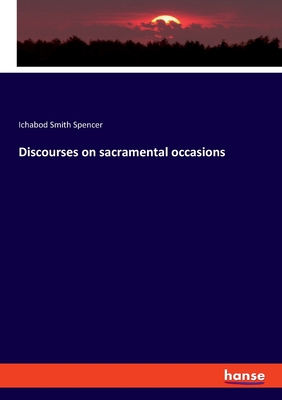 Ichabod Smith Spencer

Discourses on sacramental occasions

hanse